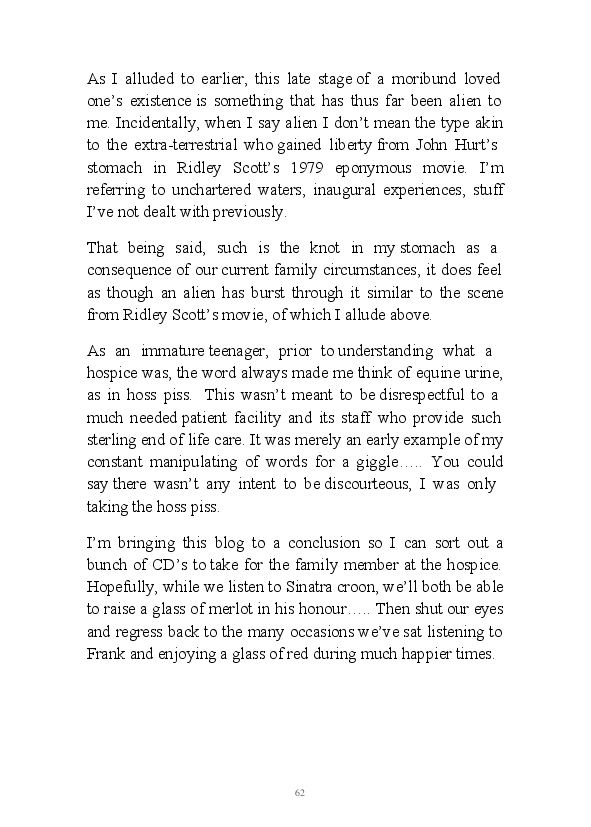 As I alluded to earlier, this late stage of a moribund loved one's existence is something that has thus far been alien to me. Incidentally, when I say alien I don't mean the type akin to the extra-terrestrial who gained liberty from John Hurt's stomach in Ridley Scott's 1979 eponymous movie. I'm referring to unchartered waters, inaugural experiences, stuff I've not dealt with previously.

That being said, such is the knot in my stomach as a consequence of our current family circumstances, it does feel as though an alien has burst through it similar to the scene from Ridley Scott's movie, of which I allude above.

As an immature teenager, prior to understanding what a hospice was, the word always made me think of equine urine, as in hoss piss. This wasn't meant to be disrespectful to a much needed patient facility and its staff who provide such sterling end of life care. It was merely an early example of my constant manipulating of words for a giggle….. You could say there wasn't any intent to be discourteous, I was only taking the hoss piss.

I'm bringing this blog to a conclusion so I can sort out a bunch of CD's to take for the family member at the hospice. Hopefully, while we listen to Sinatra croon, we'll both be able to raise a glass of merlot in his honour….. Then shut our eyes and regress back to the many occasions we've sat listening to Frank and enjoying a glass of red during much happier times.

62